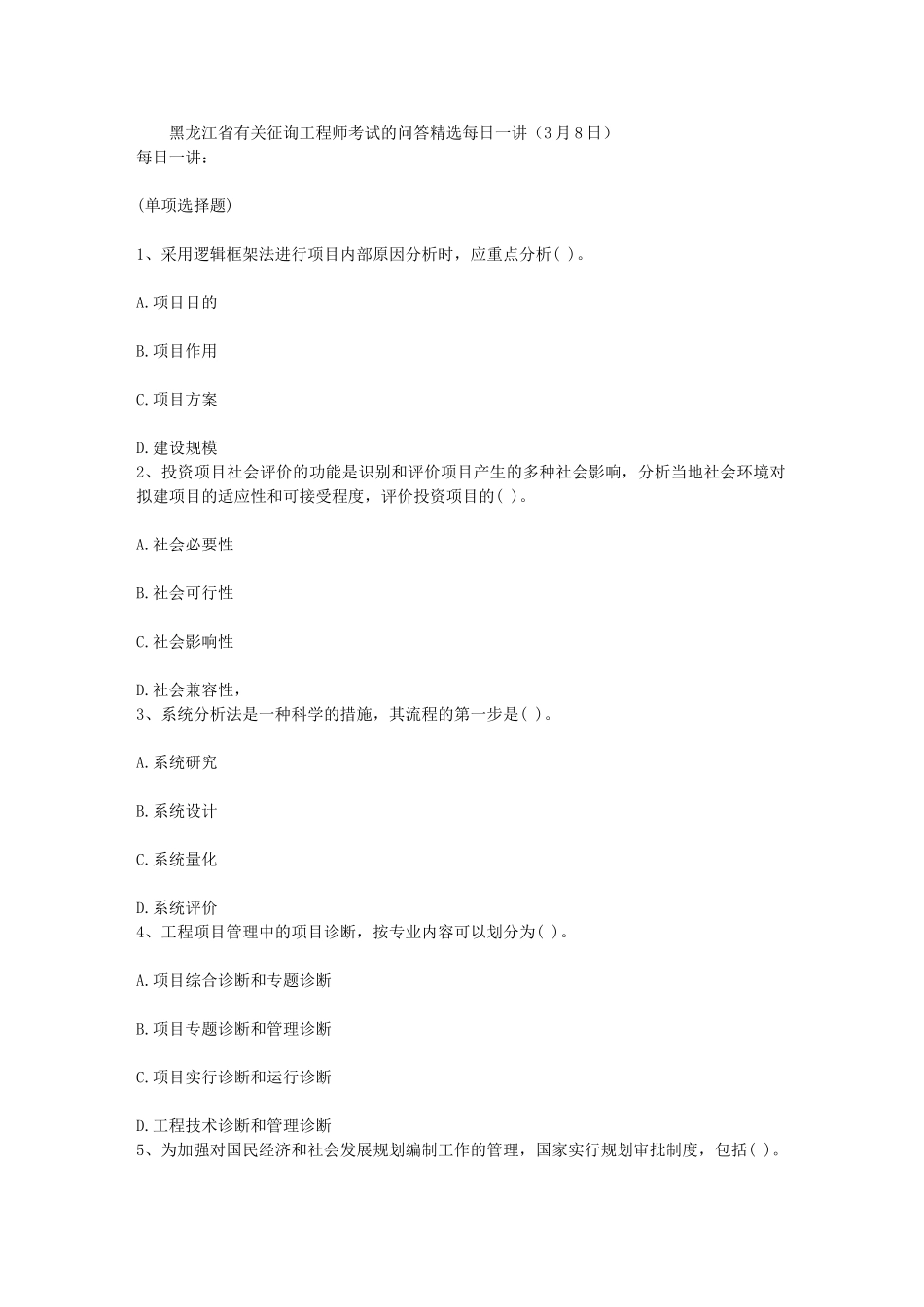 黑龙江省有关征询工程师考试的问答精选每日一讲（3月8日）
每日一讲：

(单项选择题)

1、采用逻辑框架法进行项目内部原因分析时，应重点分析( )。

A.项目目的

B.项目作用

C.项目方案

D.建设规模
2、投资项目社会评价的功能是识别和评价项目产生的多种社会影响，分析当地社会环境对拟建项目的适应性和可接受程度，评价投资项目的( )。

A.社会必要性

B.社会可行性

C.社会影响性

D.社会兼容性，
3、系统分析法是一种科学的措施，其流程的第一步是( )。

A.系统研究

B.系统设计

C.系统量化

D.系统评价
4、工程项目管理中的项目诊断，按专业内容可以划分为( )。

A.项目综合诊断和专题诊断

B.项目专题诊断和管理诊断

C.项目实行诊断和运行诊断

D.工程技术诊断和管理诊断
5、为加强对国民经济和社会发展规划编制工作的管理，国家实行规划审批制度，包括( )。